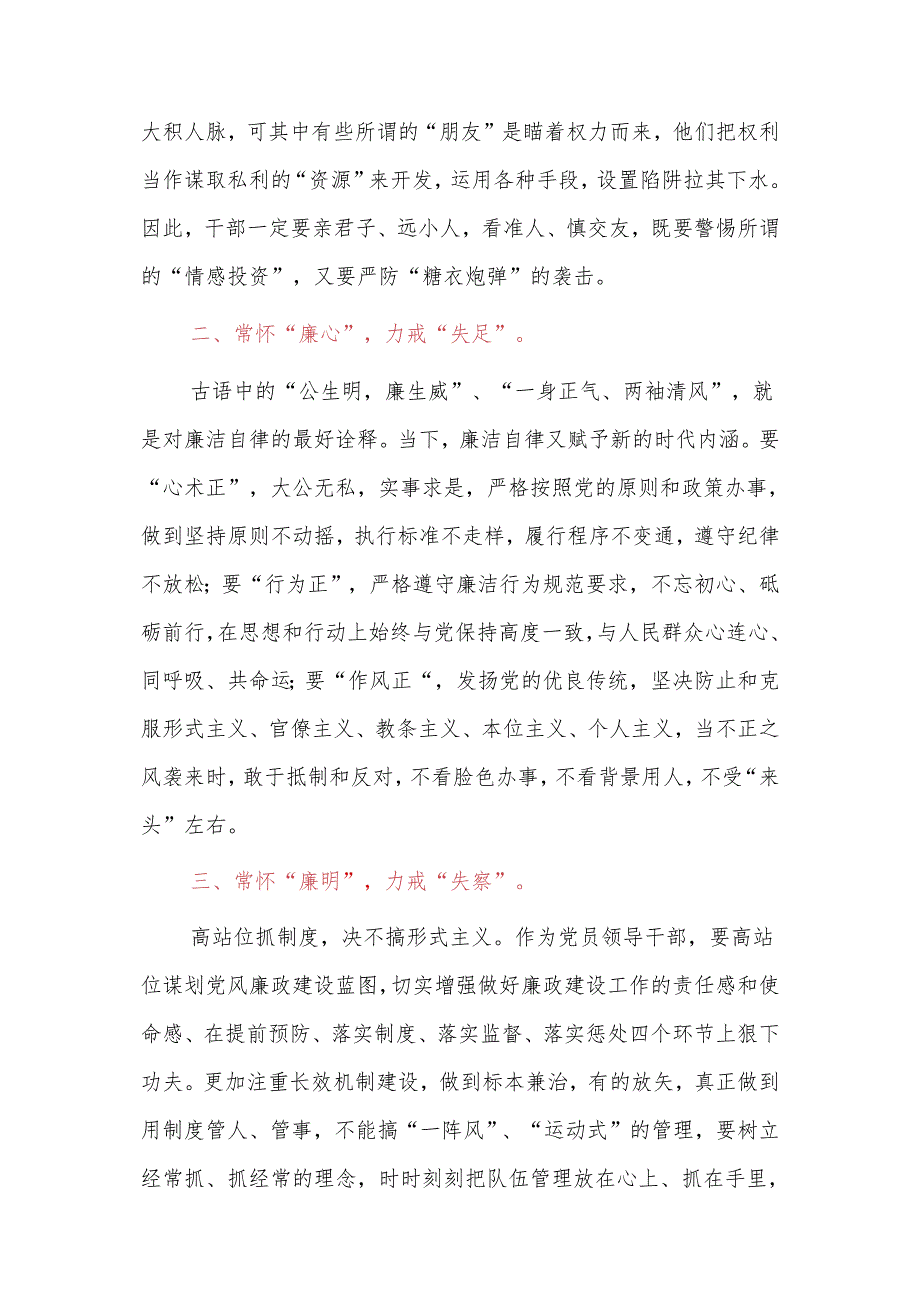 大积人脉，可其中有些所谓的“朋友”是瞄着权力而来，他们把权利当作谋取私利的“资源”来开发，运用各种手段，设置陷阱拉其下水。因此，干部一定要亲君子、远小人，看准人、慎交友，既要警惕所谓的“情感投资”，又要严防“糖衣炮弹”的袭击。

二、常怀“廉心”，力戒“失足”。

古语中的“公生明，廉生威”、“一身正气、两袖清风”，就是对廉洁自律的最好诠释。当下，廉洁自律又赋予新的时代内涵。要“心术正”，大公无私，实事求是，严格按照党的原则和政策办事，做到坚持原则不动摇，执行标准不走样，履行程序不变通，遵守纪律不放松;要“行为正”，严格遵守廉洁行为规范要求，不忘初心、砥砺前行，在思想和行动上始终与党保持高度一致，与人民群众心连心、同呼吸、共命运;要“作风正“，发扬党的优良传统，坚决防止和克服形式主义、官僚主义、教条主义、本位主义、个人主义，当不正之风袭来时，敢于抵制和反对，不看脸色办事，不看背景用人，不受“来头”左右。

三、常怀“廉明”，力戒“失察”。

高站位抓制度，决不搞形式主义。作为党员领导干部，要高站位谋划党风廉政建设蓝图，切实增强做好廉政建设工作的责任感和使命感、在提前预防、落实制度、落实监督、落实惩处四个环节上狠下功夫。更加注重长效机制建设，做到标本兼治，有的放矢，真正做到用制度管人、管事，不能搞“一阵风”、“运动式”的管理，要树立经常抓、抓经常的理念，时时刻刻把队伍管理放在心上、抓在手里，